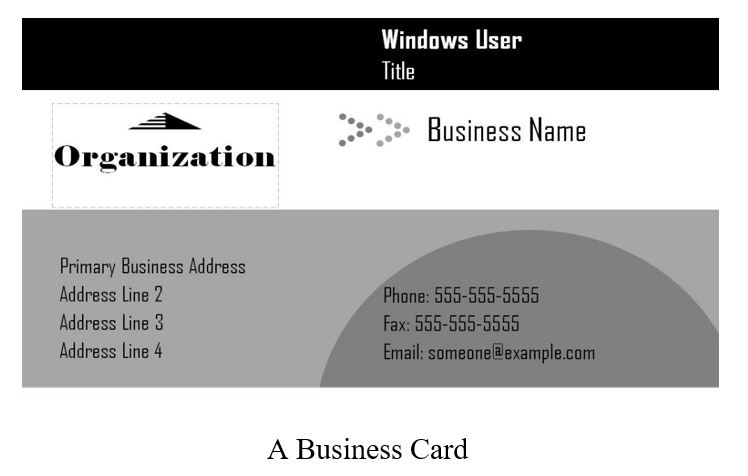 Windows User
Title

Organization

Business Name

Primary Business Address
Address Line 2
Address Line 3
Address Line 4

Phone: 555-555-5555
Fax: 555-555-5555
Email: someone@example.com

A Business Card